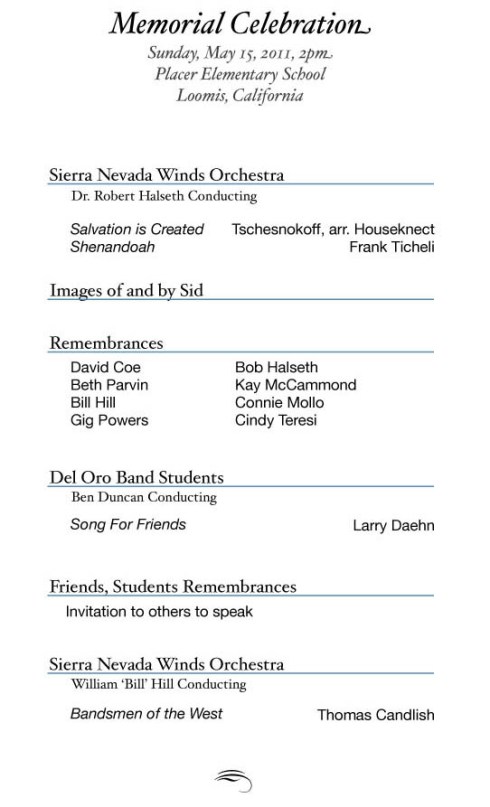 Memorial Celebration
Sunday, May 15, 2011, 2pm
Placer Elementary School
Loomis, California

Sierra Nevada Winds Orchestra
Dr. Robert Halseth Conducting

Salvation is Created Tschesnokoff, arr. Houseknect
Shenandoah Frank Ticheli

Images of and by Sid

Remembrances

David Coe
Beth Parvin
Bill Hill
Gig Powers

Bob Halseth
Kay McCammond
Connie Mollo
Cindy Teresi

Del Oro Band Students
Ben Duncan Conducting

Song For Friends Larry Daehn

Friends, Students Remembrances
Invitation to others to speak

Sierra Nevada Winds Orchestra
William 'Bill' Hill Conducting

Bandsmen of the West Thomas Candlish